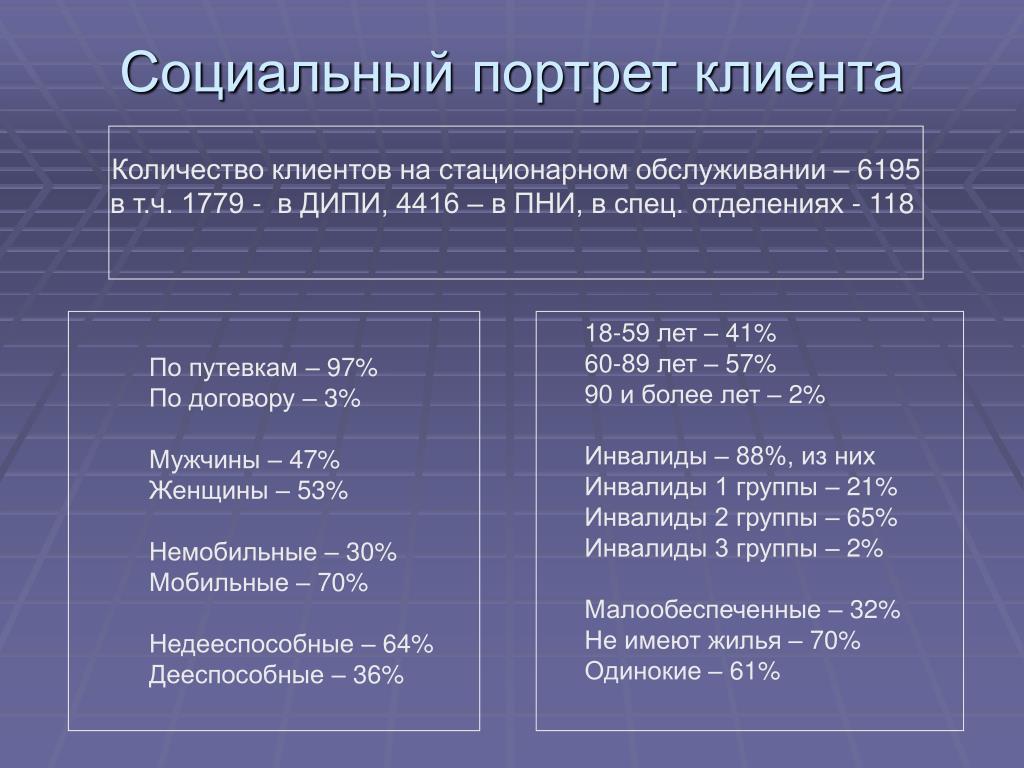 Социальный портрет клиента

Количество клиентов на стационарном обслуживании – 6195 в т.ч. 1779 - в ДИПИ, 4416 – в ПНИ, в спец. отделениях - 118

По путевкам – 97%
По договору – 3%

Мужчины – 47%
Женщины – 53%

Немобильные – 30%
Мобильные – 70%

Недееспособные – 64%
Дееспособные – 36%

18-59 лет – 41%
60-89 лет – 57%
90 и более лет – 2%

Инвалиды – 88%, из них
Инвалиды 1 группы – 21%
Инвалиды 2 группы – 65%
Инвалиды 3 группы – 2%

Малообеспеченные – 32%
Не имеют жилья – 70%
Одинокие – 61%